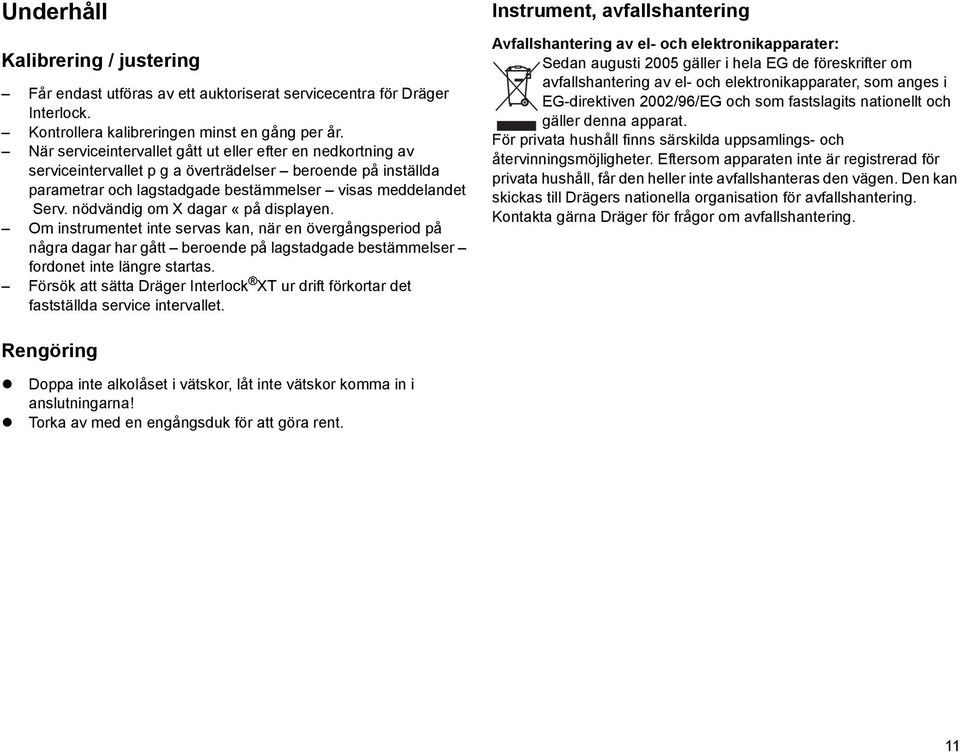 Underhåll

Kalibrering / justering

– Får endast utföras av ett auktoriserat servicecentra för Dräger Interlock.
– Kontrollera kalibreringen minst en gång per år.
– När serviceintervallet gått ut eller efter en nedkortning av serviceintervallet p g a överträdelser – beroende på inställda parametrar och lagstadgade bestämmelser – visas meddelandet Serv. nödvändig om X dagar « på displayen.
– Om instrumentet inte servas kan, när en övergångsperiod på några dagar har gått – beroende på lagstadgade bestämmelser – fordonet inte längre startas.
– Försök att sätta Dräger Interlock®XT ur drift förkortar det fastställda service intervallet.

Rengöring

● Doppa inte alkolåset i vätskor, låt inte vätskor komma in i anslutningarna!
● Torka av med en engångsduk för att göra rent.

Instrument, avfallshantering

Avfallshantering av el- och elektronikapparater:
Sedan augusti 2005 gäller i hela EG de föreskrifter om avfallshantering av el- och elektronikapparater, som anges i EG-direktiven 2002/96/EG och som fastslagits nationellt och gäller denna apparat.
För privata hushåll finns särskilda uppsamlings- och återvinningsmöjligheter. Eftersom apparaten inte är registrerad för privata hushåll, får den heller inte avfallshanteras den vägen. Den kan skickas till Drägers nationella organisation för avfallshantering. Kontakta gärna Dräger för frågor om avfallshantering.

11